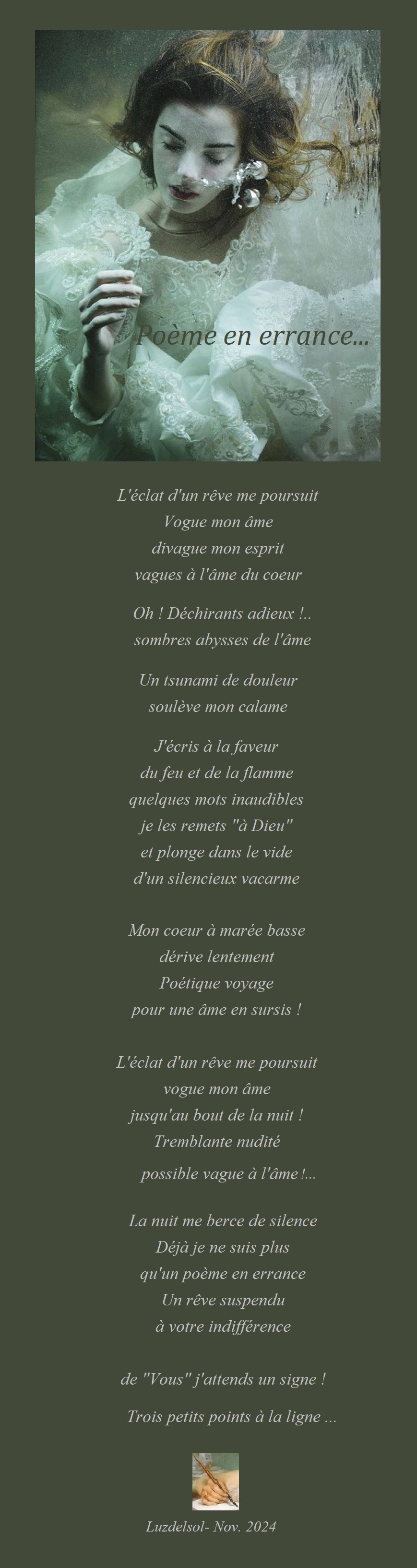 Poème en errance...

L'éclat d'un rêve me poursuit
Vogue mon âme
divague mon esprit
vagues à l'âme du coeur

Oh ! Déchirants adieux !..
sombres abysses de l'âme

Un tsunami de douleur
soulève mon calame

J'écris à la faveur
du feu et de la flamme
quelques mots inaudibles
je les remets "à Dieu"
et plonge dans le vide
d'un silencieux vacarme

Mon coeur à marée basse
dérive lentement
Poétique voyage
pour une âme en sursis !

L'éclat d'un rêve me poursuit
vogue mon âme
jusqu'au bout de la nuit !
Tremblante nudité
possible vague à l'âme !...

La nuit me berce de silence
Déjà je ne suis plus
qu'un poème en errance
Un rêve suspendu
à votre indifférence

de "Vous" j'attends un signe !
Trois petits points à la ligne ...

Luzdelsol- Nov. 2024